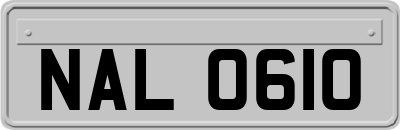 NAL 0610